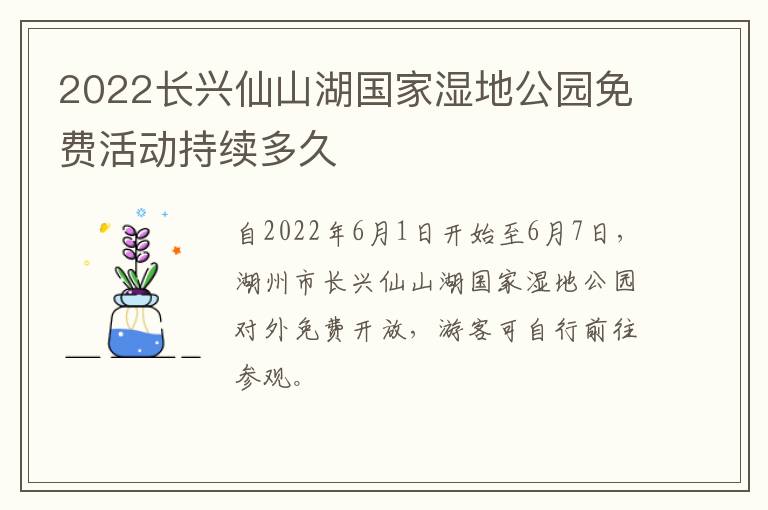 2022长兴仙山湖国家湿地公园免费活动持续多久

自2022年6月1日开始至6月7日，湖州市长兴仙山湖国家湿地公园对外免费开放，游客可自行前往参观。